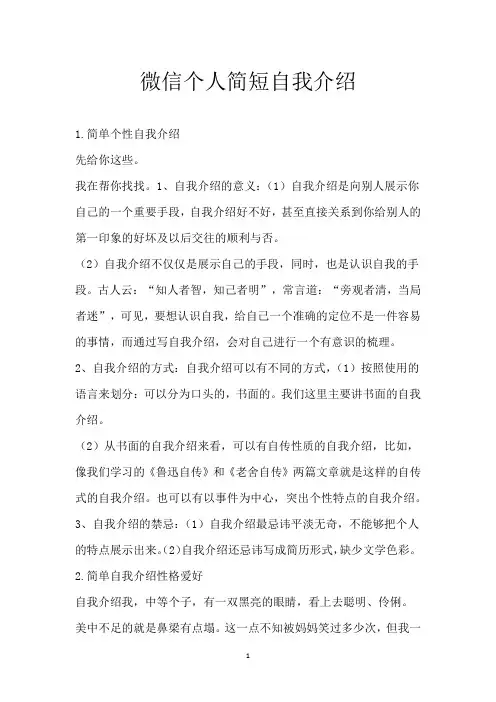 微信个人简短自我介绍

1.简单个性自我介绍

先给你这些。

我在帮你找找。1、自我介绍的意义：（1）自我介绍是向别人展示你自己的一个重要手段，自我介绍好不好，甚至直接关系到你给别人的第一印象的好坏及以后交往的顺利与否。

（2）自我介绍不仅仅是展示自己的手段，同时，也是认识自我的手段。古人云：“知人者智，知己者明”，常言道：“旁观者清，当局者迷”，可见，要想认识自我，给自己一个准确的定位不是一件容易的事情，而通过写自我介绍，会对自己进行一个有意识的梳理。

2、自我介绍的方式：自我介绍可以有不同的方式，（1）按照使用的语言来划分：可以分为口头的，书面的。我们这里主要讲书面的自我介绍。

（2）从书面的自我介绍来看，可以有自传性质的自我介绍，比如，像我们学习的《鲁迅自传》和《老舍自传》两篇文章就是这样的自传式的自我介绍。也可以有以事件为中心，突出个性特点的自我介绍。

3、自我介绍的禁忌：（1）自我介绍最忌讳平淡无奇，不能够把个人的特点展示出来。(2)自我介绍还忌讳写成简历形式，缺少文学色彩。

2.简单自我介绍性格爱好

自我介绍我，中等个子，有一双黑亮的眼睛，看上去聪明、伶俐。美中不足的就是鼻梁有点塌。这一点不知被妈妈笑过多少次，但我一

1